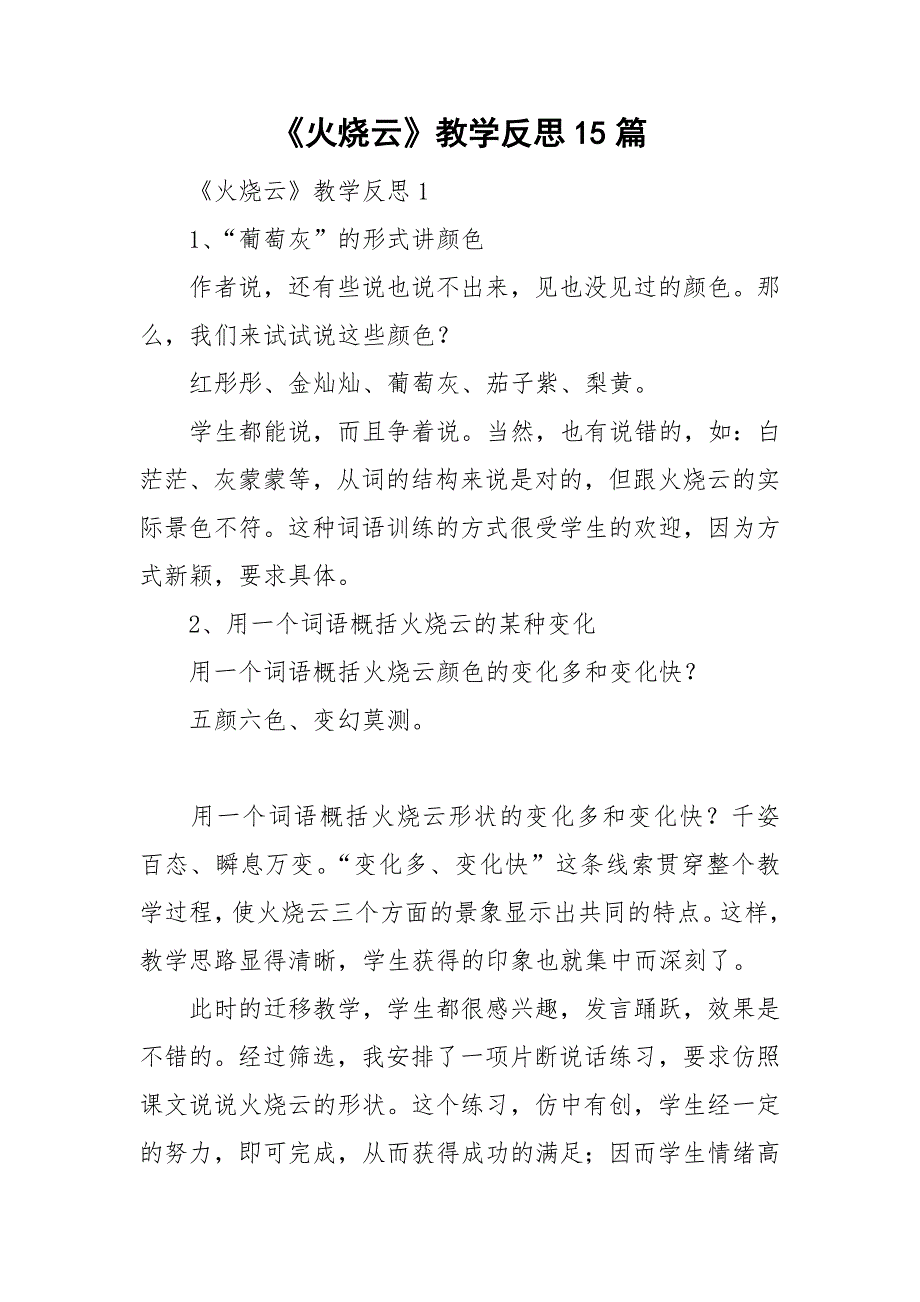 《火烧云》教学反思15篇

《火烧云》教学反思1

1、“葡萄灰”的形式讲颜色

作者说，还有些说也说不出来，见也没见过的颜色。那么，我们来试试说这些颜色？

红彤彤、金灿灿、葡萄灰、茄子紫、梨黄。

学生都能说，而且争着说。当然，也有说错的，如：白茫茫、灰蒙蒙等，从词的结构来说是对的，但跟火烧云的实际景色不符。这种词语训练的方式很受学生的欢迎，因为方式新颖，要求具体。

2、用一个词语概括火烧云的某种变化

用一个词语概括火烧云颜色的变化多和变化快？

五颜六色、变幻莫测。

用一个词语概括火烧云形状的变化多和变化快？千姿百态、瞬息万变。“变化多、变化快”这条线索贯穿整个教学过程，使火烧云三个方面的景象显示出共同的特点。这样，教学思路显得清晰，学生获得的印象也就集中而深刻了。

此时的迁移教学，学生都很感兴趣，发言踊跃，效果是不错的。经过筛选，我安排了一项片断说话练习，要求仿照课文说说火烧云的形状。这个练习，仿中有创，学生经一定的努力，即可完成，从而获得成功的满足；因而学生情绪高